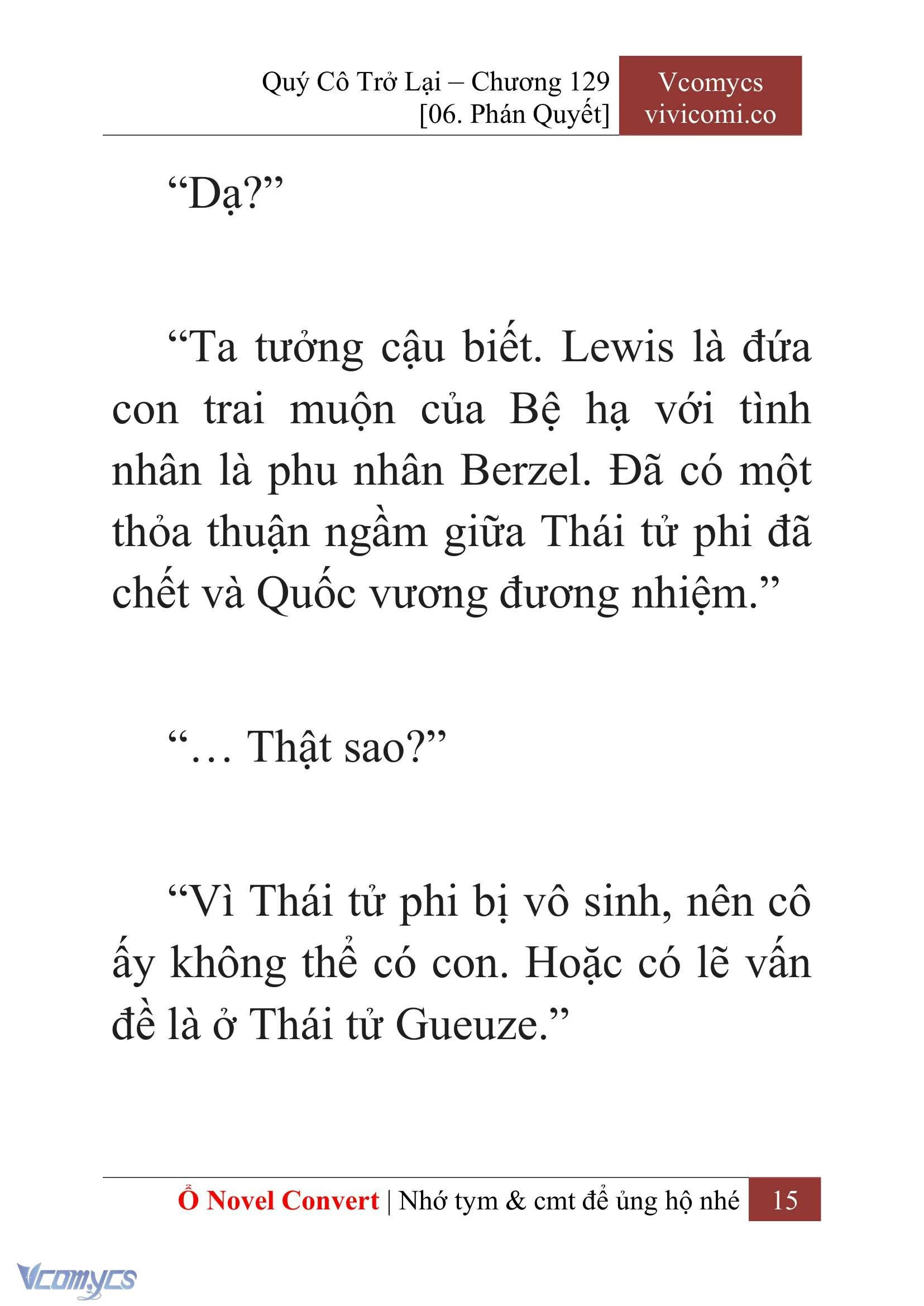 Quý Cô Trở Lại – Chương 129
[06. Phán Quyết]

Vcomycs
vivicomi.co

“Dạ?”

“Ta tưởng cậu biết. Lewis là đứa con trai muộn của Bệ hạ với tình nhân là phu nhân Berzel. Đã có một thỏa thuận ngầm giữa Thái tử phi đã chết và Quốc vương đương nhiệm.”

“… Thật sao?”

“Vì Thái tử phi bị vô sinh, nên cô ấy không thể có con. Hoặc có lẽ vấn đề là ở Thái tử Gueuze.”

Ổ Novel Convert | Nhớ tym & cmt để ủng hộ nhé 15

Vcomycs